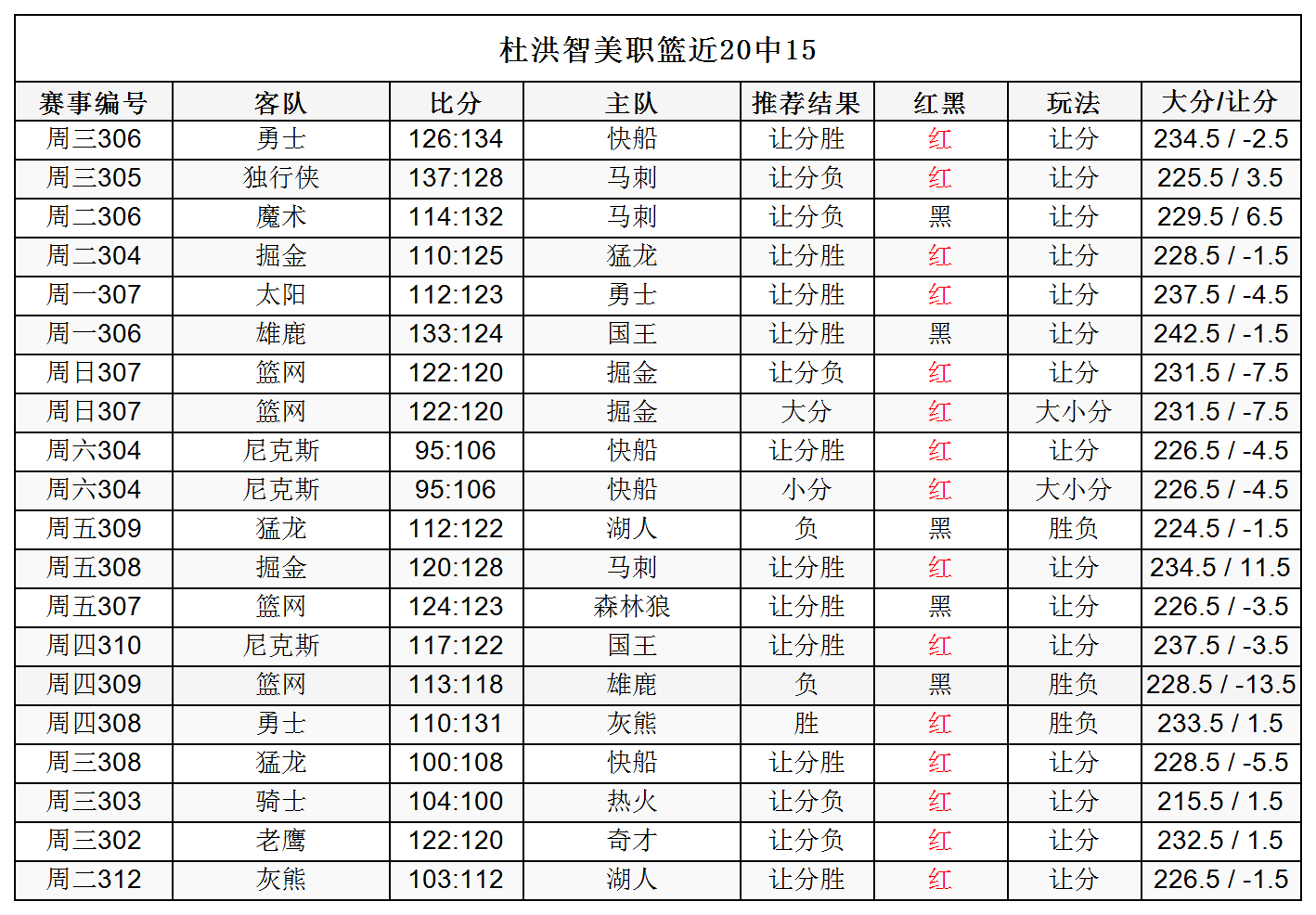 杜洪智美职篮近20中15

| 赛事编号 | 客队 | 比分 | 主队 | 推荐结果 | 红黑 | 玩法 | 大分/让分 |
|---|---|---|---|---|---|---|---|
| 周三306 | 勇士 | 126:134 | 快船 | 让分胜 | 红 | 让分 | 234.5 / -2.5 |
| 周三305 | 独行侠 | 137:128 | 马刺 | 让分负 | 红 | 让分 | 225.5 / 3.5 |
| 周二306 | 魔术 | 114:132 | 马刺 | 让分负 | 黑 | 让分 | 229.5 / 6.5 |
| 周二304 | 掘金 | 110:125 | 猛龙 | 让分胜 | 红 | 让分 | 228.5 / -1.5 |
| 周一307 | 太阳 | 112:123 | 勇士 | 让分胜 | 红 | 让分 | 237.5 / -4.5 |
| 周一306 | 雄鹿 | 133:124 | 国王 | 让分胜 | 黑 | 让分 | 242.5 / -1.5 |
| 周日307 | 篮网 | 122:120 | 掘金 | 让分负 | 红 | 让分 | 231.5 / -7.5 |
| 周日307 | 篮网 | 122:120 | 掘金 | 大分 | 红 | 大小分 | 231.5 / -7.5 |
| 周六304 | 尼克斯 | 95:106 | 快船 | 让分胜 | 红 | 让分 | 226.5 / -4.5 |
| 周六304 | 尼克斯 | 95:106 | 快船 | 小分 | 红 | 大小分 | 226.5 / -4.5 |
| 周五309 | 猛龙 | 112:122 | 湖人 | 负 | 黑 | 胜负 | 224.5 / -1.5 |
| 周五308 | 掘金 | 120:128 | 马刺 | 让分胜 | 红 | 让分 | 234.5 / 11.5 |
| 周五307 | 篮网 | 124:123 | 森林狼 | 让分胜 | 黑 | 让分 | 226.5 / -3.5 |
| 周四310 | 尼克斯 | 117:122 | 国王 | 让分胜 | 红 | 让分 | 237.5 / -3.5 |
| 周四309 | 篮网 | 113:118 | 雄鹿 | 负 | 黑 | 胜负 | 228.5 / -13.5 |
| 周四308 | 勇士 | 110:131 | 灰熊 | 胜 | 红 | 胜负 | 233.5 / 1.5 |
| 周三308 | 猛龙 | 100:108 | 快船 | 让分胜 | 红 | 让分 | 228.5 / -5.5 |
| 周三303 | 骑士 | 104:100 | 热火 | 让分负 | 红 | 让分 | 215.5 / 1.5 |
| 周三302 | 老鹰 | 122:120 | 奇才 | 让分负 | 红 | 让分 | 232.5 / 1.5 |
| 周二312 | 灰熊 | 103:112 | 湖人 | 让分胜 | 红 | 让分 | 226.5 / -1.5 |